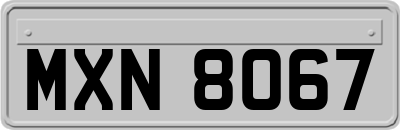 MXN 8067